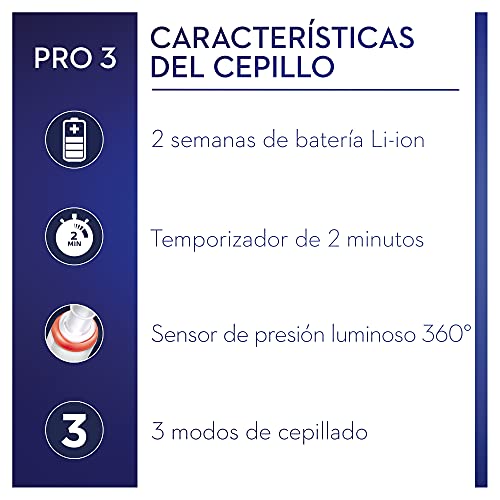 PRO 3

CARACTERÍSTICAS DEL CEPILLO

2 semanas de batería Li-ion

2 MIN

Temporizador de 2 minutos

Sensor de presión luminoso 360°

3

3 modos de cepillado